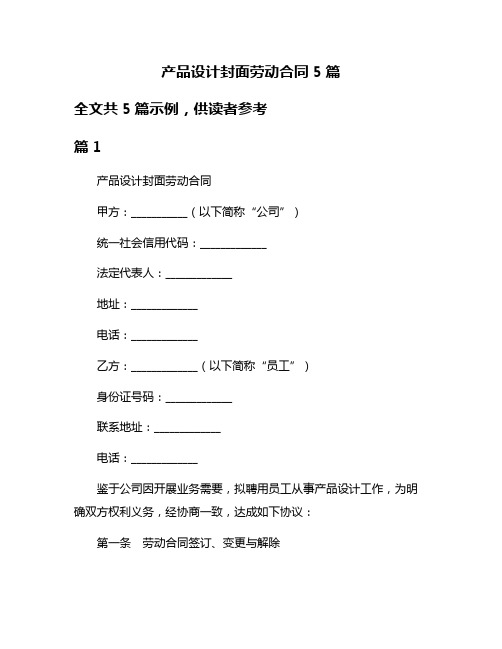 产品设计封面劳动合同 5 篇

全文共 5 篇示例，供读者参考

篇 1

产品设计封面劳动合同

甲方：__________（以下简称“公司”）

统一社会信用代码：____________

法定代表人：____________

地址：____________

电话：____________

乙方：____________（以下简称“员工”）

身份证号码：____________

联系地址：____________

电话：____________

鉴于公司因开展业务需要，拟聘用员工从事产品设计工作，为明确双方权利义务，经协商一致，达成如下协议：

第一条　劳动合同签订、变更与解除